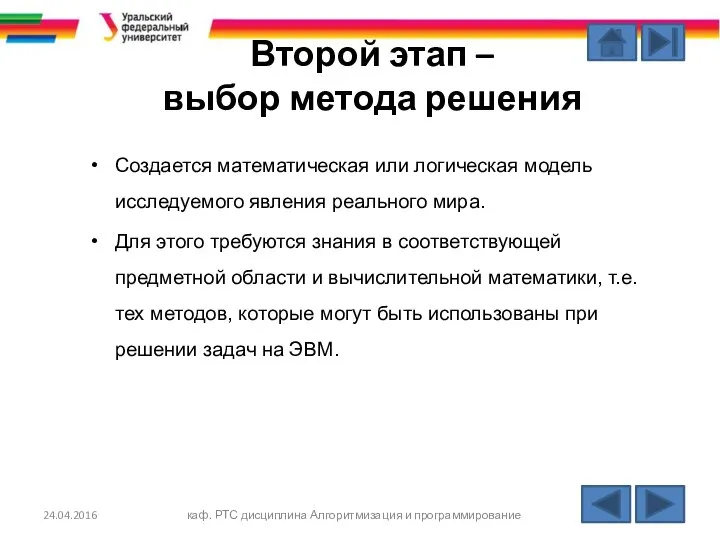 Уральский федеральный университет

Второй этап – выбор метода решения

• Создается математическая или логическая модель исследуемого явления реального мира.

• Для этого требуются знания в соответствующей предметной области и вычислительной математики, т.е. тех методов, которые могут быть использованы при решении задач на ЭВМ.

24.04.2016

каф. РТС дисциплина Алгоритмизация и программирование